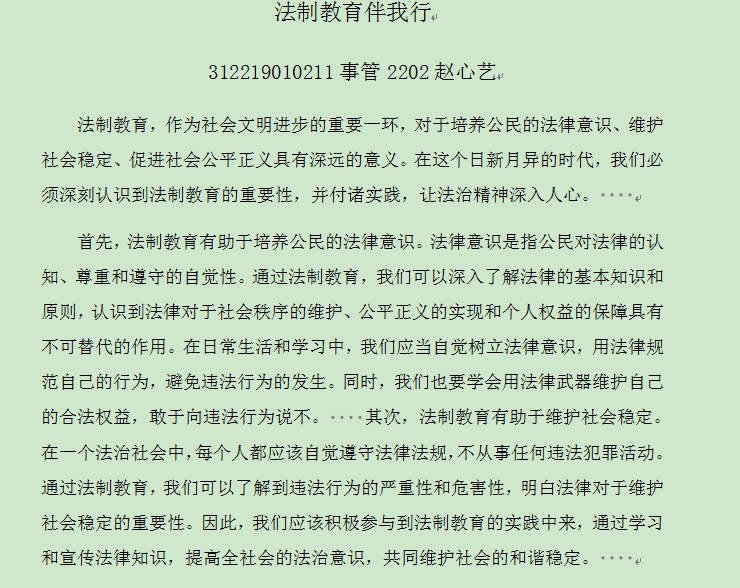 法制教育伴我行

312219010211 事管 2202 赵心艺

法制教育，作为社会文明进步的重要一环，对于培养公民的法律意识、维护社会稳定、促进社会公平正义具有深远的意义。在这个日新月异的时代，我们必须深刻认识到法制教育的重要性，并付诸实践，让法治精神深入人心。

首先，法制教育有助于培养公民的法律意识。法律意识是指公民对法律的认知、尊重和遵守的自觉性。通过法制教育，我们可以深入了解法律的基本知识和原则，认识到法律对于社会秩序的维护、公平正义的实现和个人权益的保障具有不可替代的作用。在日常生活和学习中，我们应当自觉树立法律意识，用法律规范自己的行为，避免违法行为的发生。同时，我们也要学会用法律武器维护自己的合法权益，敢于向违法行为说不。其次，法制教育有助于维护社会稳定。在一个法治社会中，每个人都应该自觉遵守法律法规，不从事任何违法犯罪活动。通过法制教育，我们可以了解到违法行为的严重性和危害性，明白法律对于维护社会稳定的重要性。因此，我们应该积极参与到法制教育的实践中来，通过学习和宣传法律知识，提高全社会的法治意识，共同维护社会的和谐稳定。